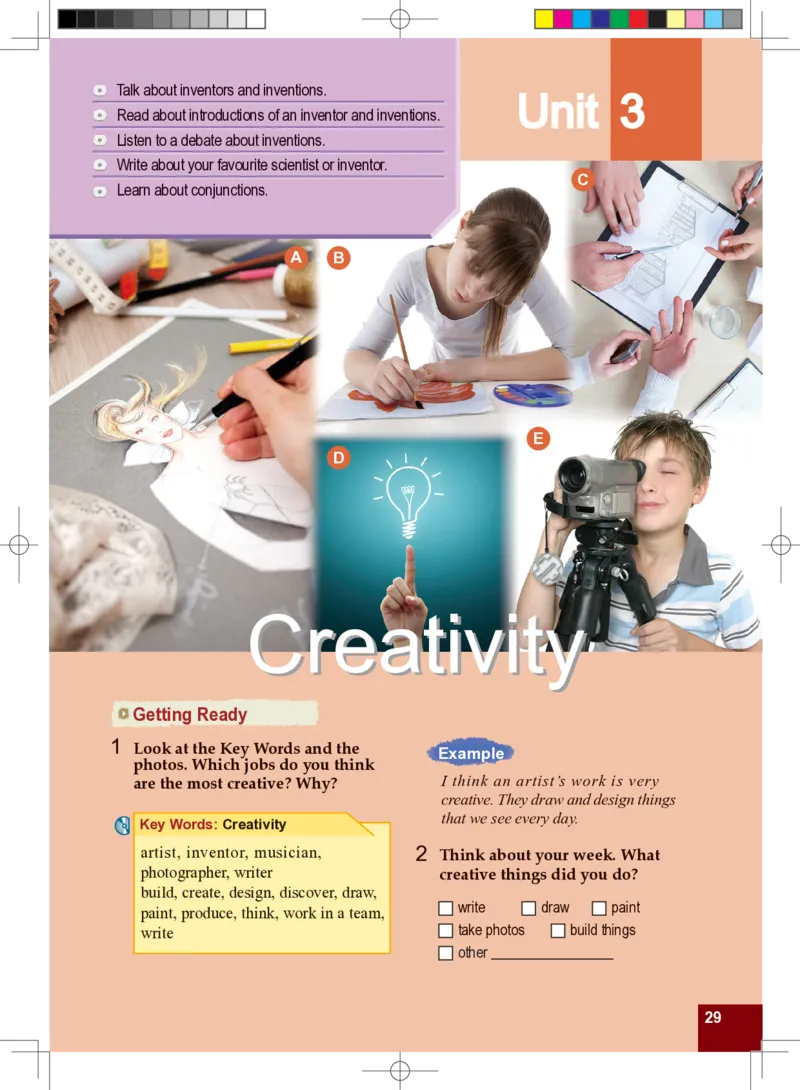 Talk about inventors and inventions.
Read about introductions of an inventor and inventions.
Listen to a debate about inventions.
Write about your favourite scientist or inventor.
Learn about conjunctions.

Unit 3

A B C D E

Creativity

Getting Ready

1 Look at the Key Words and the photos. Which jobs do you think are the most creative? Why?

Key Words: Creativity
artist, inventor, musician, photographer, writer
build, create, design, discover, draw, paint, produce, think, work in a team, write

Example
I think an artist's work is very creative. They draw and design things that we see every day.

2 Think about your week. What creative things did you do?

☐ write ☐ draw ☐ paint
☐ take photos ☐ build things
☐ other ________________

29